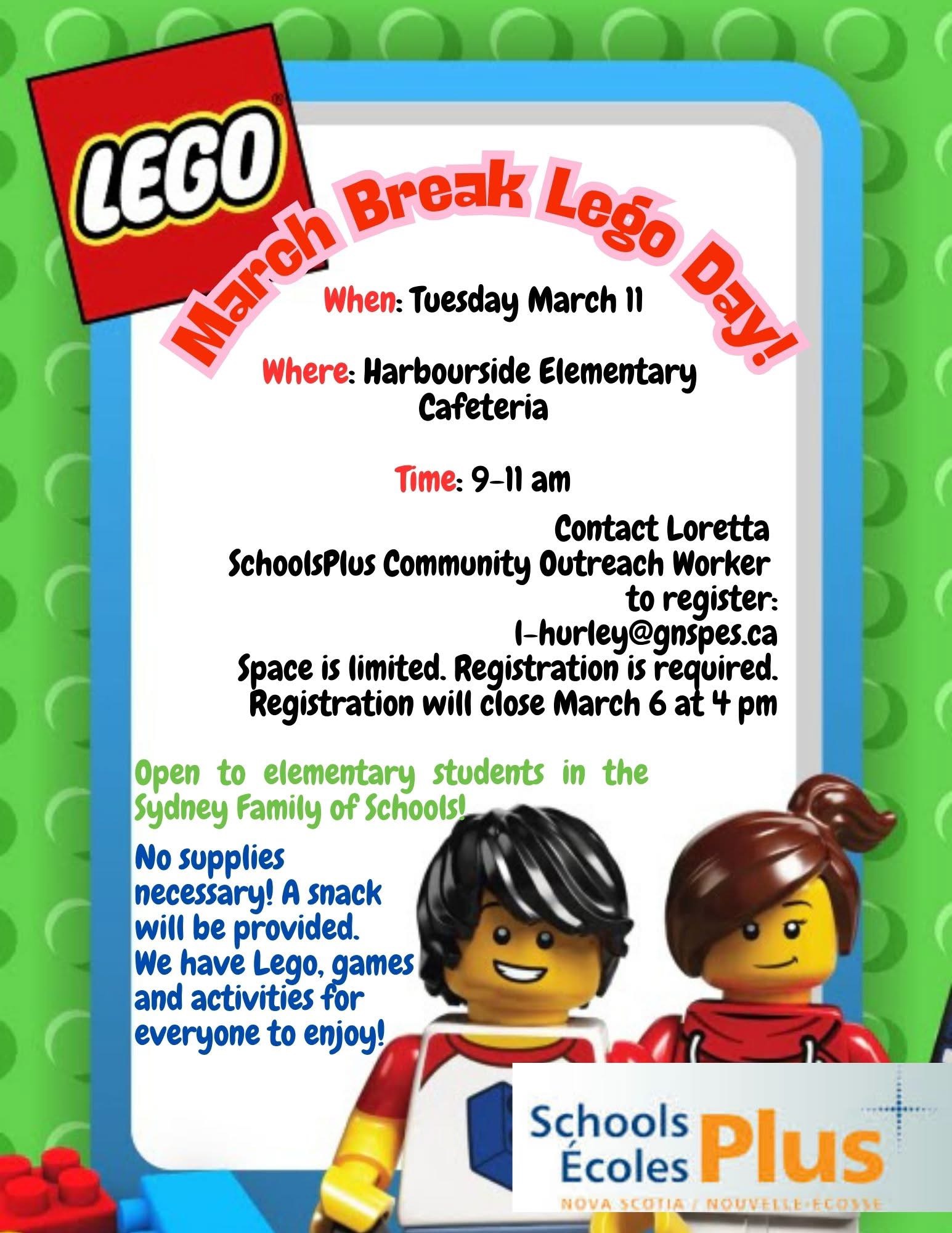 LEGO

March Break Lego Day!

When: Tuesday March 11

Where: Harbourside Elementary Cafeteria

Time: 9-11 am

Contact Loretta SchoolsPlus Community Outreach Worker to register: l-hurley@gnspes.ca
Space is limited. Registration is required. Registration will close March 6 at 4 pm

Open to elementary students in the Sydney Family of Schools!

No supplies necessary! A snack will be provided. We have Lego, games and activities for everyone to enjoy!

Schools Écoles Plus
NOVA SCOTIA / NOUVELLE-ÉCOSSE